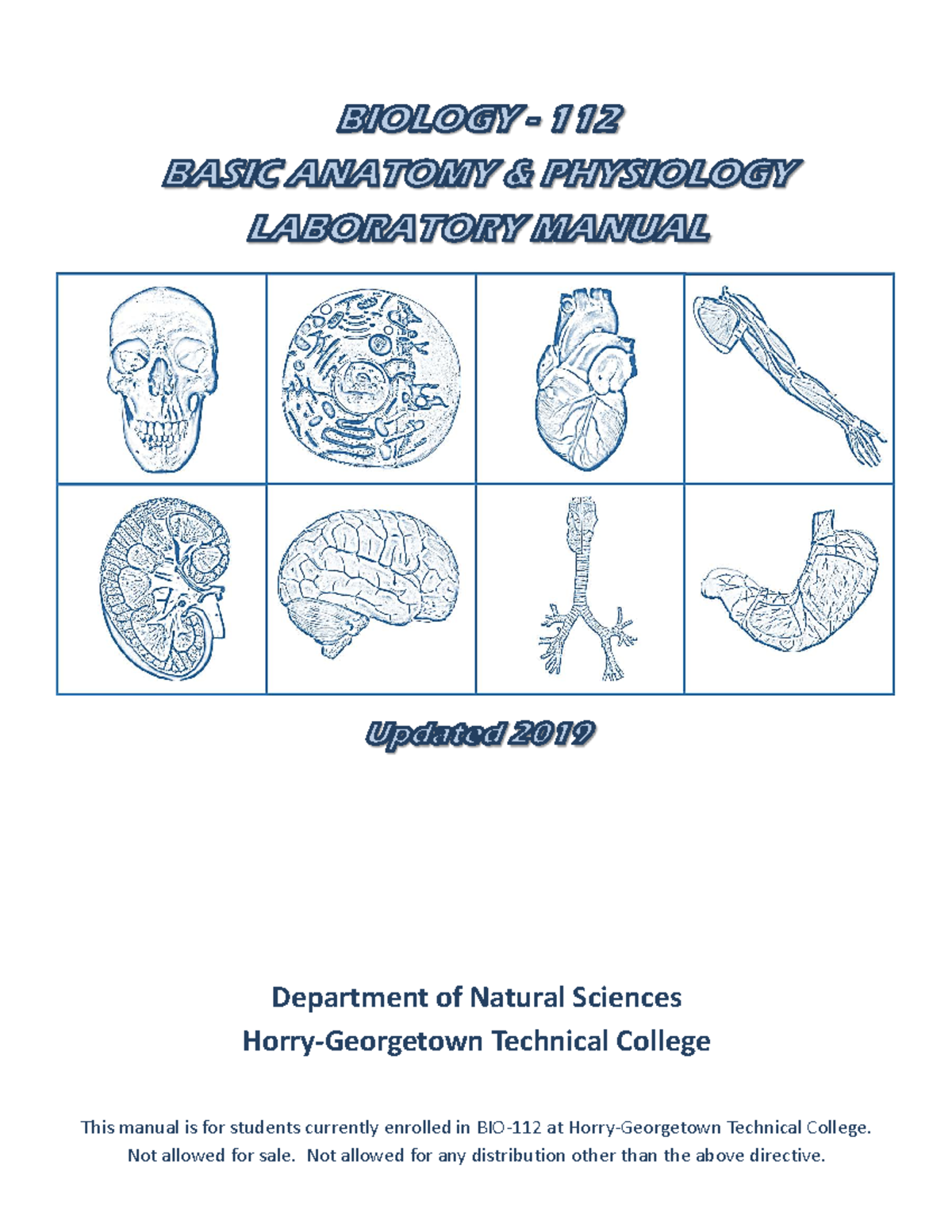 BIOLOGY - 112
BASIC ANATOMY & PHYSIOLOGY
LABORATORY MANUAL

Updated 2019

Department of Natural Sciences
Horry-Georgetown Technical College

This manual is for students currently enrolled in BIO-112 at Horry-Georgetown Technical College. Not allowed for sale. Not allowed for any distribution other than the above directive.